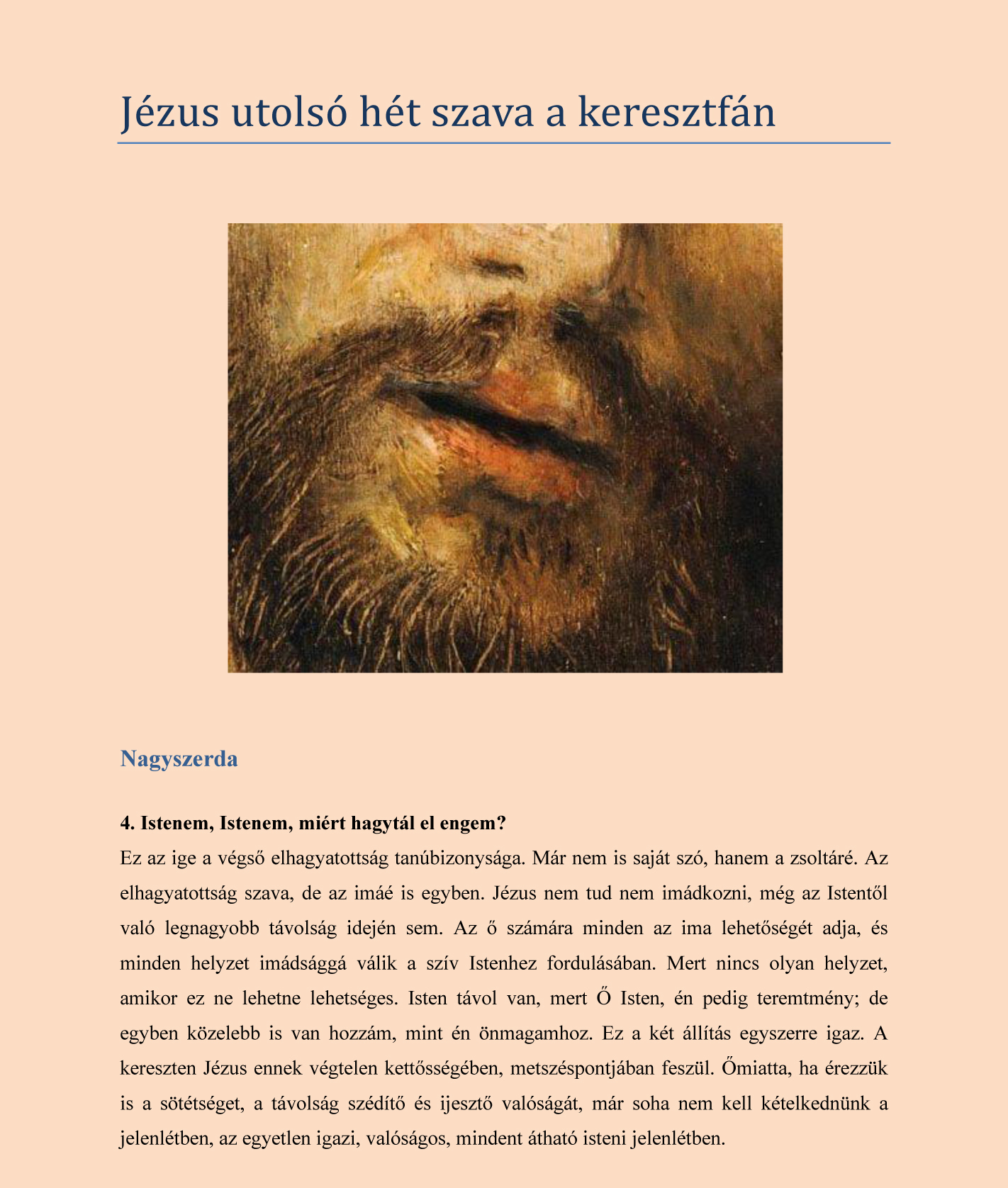 Jézus utolsó hét szava a keresztfán

Nagyszerda

4. Istenem, Istenem, miért hagytál el engem?

Ez az ige a végső elhagyatottság tanúbizonysága. Már nem is saját szó, hanem a zsoltáré. Az elhagyatottság szava, de az imáé is egyben. Jézus nem tud nem imádkozni, még az Istentől való legnagyobb távolság idején sem. Az ő számára minden az ima lehetőségét adja, és minden helyzet imádsággá válik a szív Istenhez fordulásában. Mert nincs olyan helyzet, amikor ez ne lehetne lehetséges. Isten távol van, mert Ő Isten, én pedig teremtmény; de egyben közelebb is van hozzám, mint én önmagamhoz. Ez a két állítás egyszerre igaz. A kereszten Jézus ennek végtelen kettősségében, metszéspontjában feszül. Őmiatta, ha érezzük is a sötétséget, a távolság szédítő és ijesztő valóságát, már soha nem kell kételkednünk a jelenlétben, az egyetlen igazi, valóságos, mindent átható isteni jelenlétben.